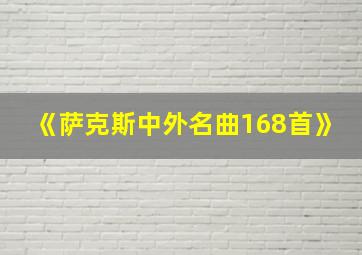 《萨克斯中外名曲168首》